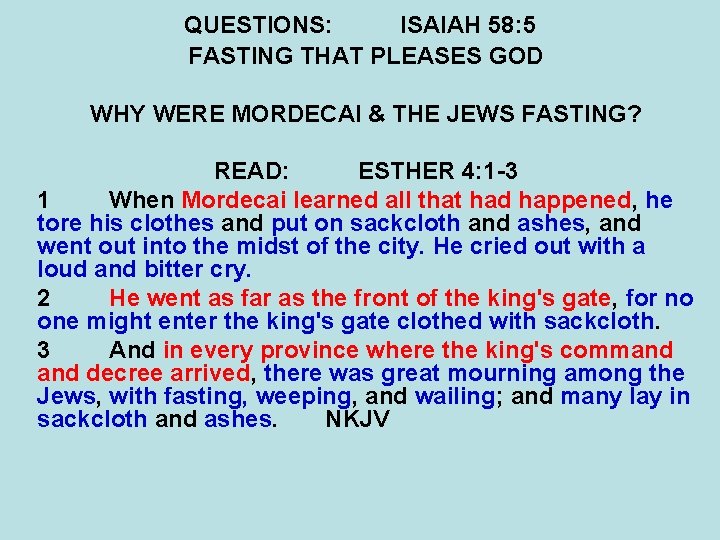 QUESTIONS: ISAIAH 58:5
FASTING THAT PLEASES GOD

WHY WERE MORDECAI & THE JEWS FASTING?

READ: ESTHER 4:1-3

1 When Mordecai learned all that had happened, he tore his clothes and put on sackcloth and ashes, and went out into the midst of the city. He cried out with a loud and bitter cry.

2 He went as far as the front of the king's gate, for no one might enter the king's gate clothed with sackcloth.

3 And in every province where the king's command and decree arrived, there was great mourning among the Jews, with fasting, weeping, and wailing; and many lay in sackcloth and ashes. NKJV